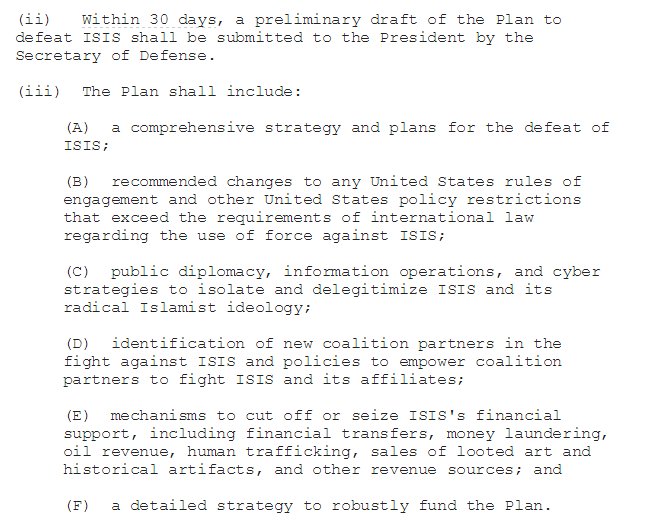 (ii) Within 30 days, a preliminary draft of the Plan to defeat ISIS shall be submitted to the President by the Secretary of Defense.

(iii) The Plan shall include:

(A) a comprehensive strategy and plans for the defeat of ISIS;

(B) recommended changes to any United States rules of engagement and other United States policy restrictions that exceed the requirements of international law regarding the use of force against ISIS;

(C) public diplomacy, information operations, and cyber strategies to isolate and delegitimize ISIS and its radical Islamist ideology;

(D) identification of new coalition partners in the fight against ISIS and policies to empower coalition partners to fight ISIS and its affiliates;

(E) mechanisms to cut off or seize ISIS's financial support, including financial transfers, money laundering, oil revenue, human trafficking, sales of looted art and historical artifacts, and other revenue sources; and

(F) a detailed strategy to robustly fund the Plan.